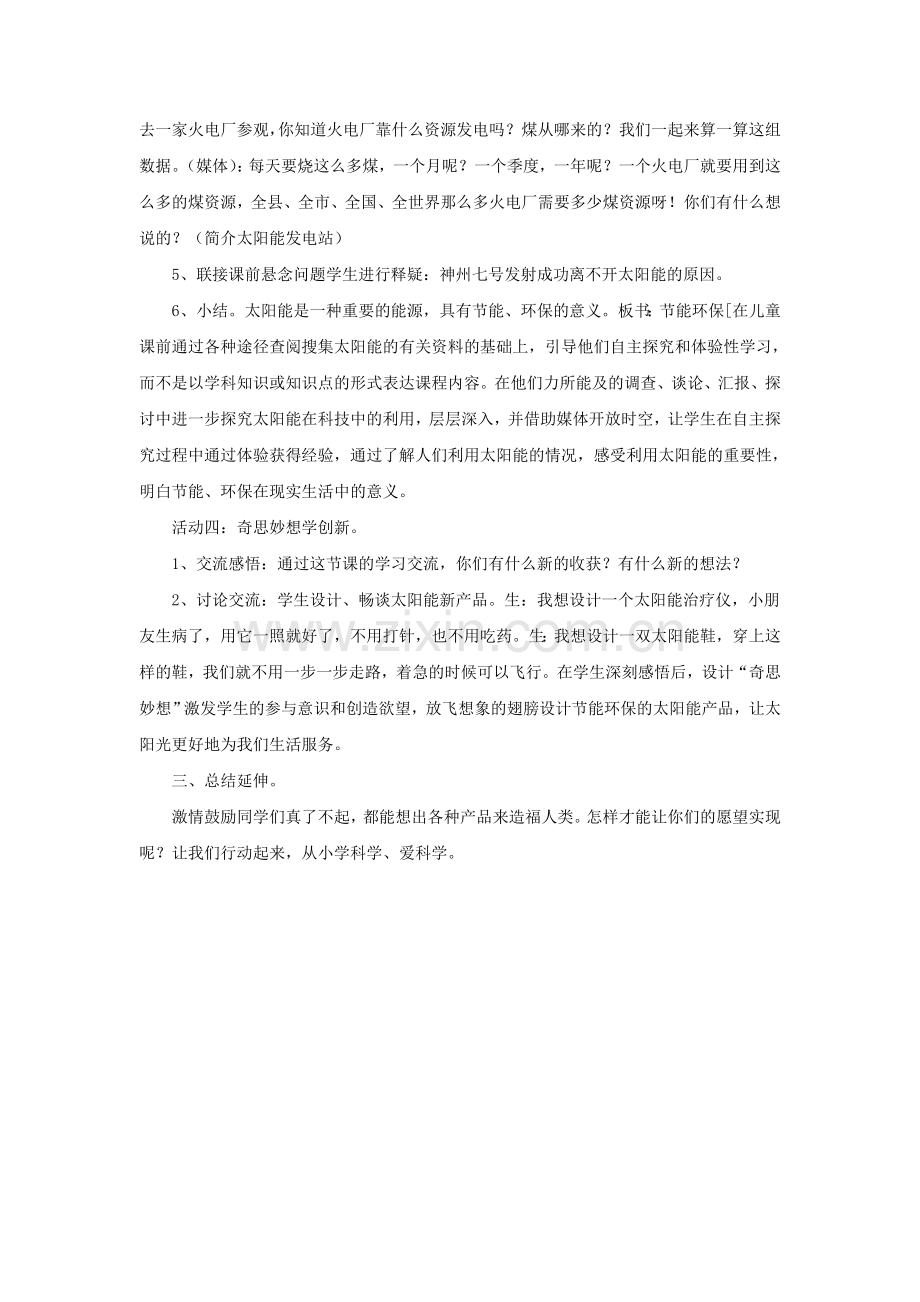 去一家火电厂参观,你知道火电厂靠什么资源发电吗?煤从哪来的?我们一起来算一算这组数据。(媒体):每天要烧这么多煤,一个月呢?一个季度,一年呢?一个火电厂就要用到这么多的煤资源,全县、全市、全国、全世界那么多火电厂需要多少煤资源呀!你们有什么想说的?(简介太阳能发电站)

5、联接课前悬念问题学生进行释疑:神州七号发射成功离不开太阳能的原因。

6、小结。太阳能是一种重要的能源,具有节能、环保的意义。板书:节能环保[在儿童课前通过各种途径查阅搜集太阳能的有关资料的基础上,引导他们自主探究和体验性学习,而不是以学科知识或知识点的形式表达课程内容。在他们力所能及的调查、谈论、汇报、探讨中进一步探究太阳能在科技中的利用,层层深入,并借助媒体开放时空,让学生在自主探究过程中通过体验获得经验,通过了解人们利用太阳能的情况,感受利用太阳能的重要性,明白节能、环保在现实生活中的意义。

活动四:奇思妙想学创新。

1、交流感悟:通过这节课的学习交流,你们有什么新的收获?有什么新的想法?

2、讨论交流:学生设计、畅谈太阳能新产品。生:我想设计一个太阳能治疗仪,小朋友生病了,用它一照就好了,不用打针,也不用吃药。生:我想设计一双太阳能鞋,穿上这样的鞋,我们就不用一步一步走路,着急的时候可以飞行。在学生深刻感悟后,设计“奇思妙想”激发学生的参与意识和创造欲望,放飞想象的翅膀设计节能环保的太阳能产品,让太阳光更好地为我们生活服务。

三、总结延伸。

激情鼓励同学们真了不起,都能想出各种产品来造福人类。怎样才能让你们的愿望实现呢?让我们行动起来,从小学科学、爱科学。

www.zixin.com.cn